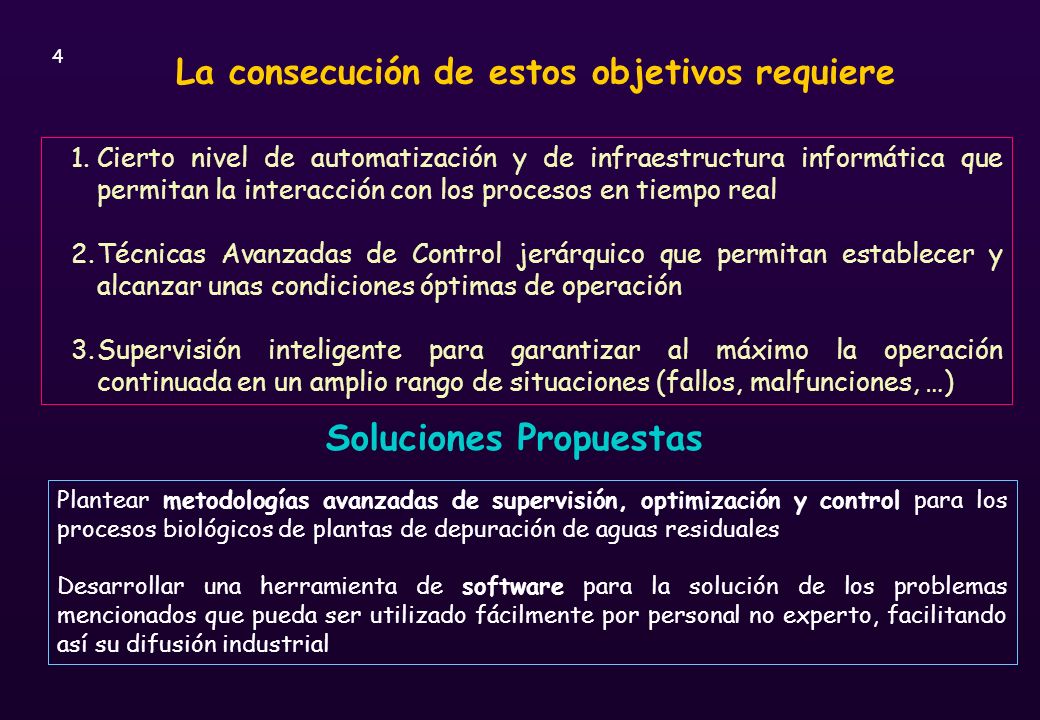 4

La consecución de estos objetivos requiere

1. Cierto nivel de automatización y de infraestructura informática que permitan la interacción con los procesos en tiempo real

2. Técnicas Avanzadas de Control jerárquico que permitan establecer y alcanzar unas condiciones óptimas de operación

3. Supervisión inteligente para garantizar al máximo la operación continuada en un amplio rango de situaciones (fallos, malfunciones, …)

Soluciones Propuestas

Plantear metodologías avanzadas de supervisión, optimización y control para los procesos biológicos de plantas de depuración de aguas residuales

Desarrollar una herramienta de software para la solución de los problemas mencionados que pueda ser utilizado fácilmente por personal no experto, facilitando así su difusión industrial